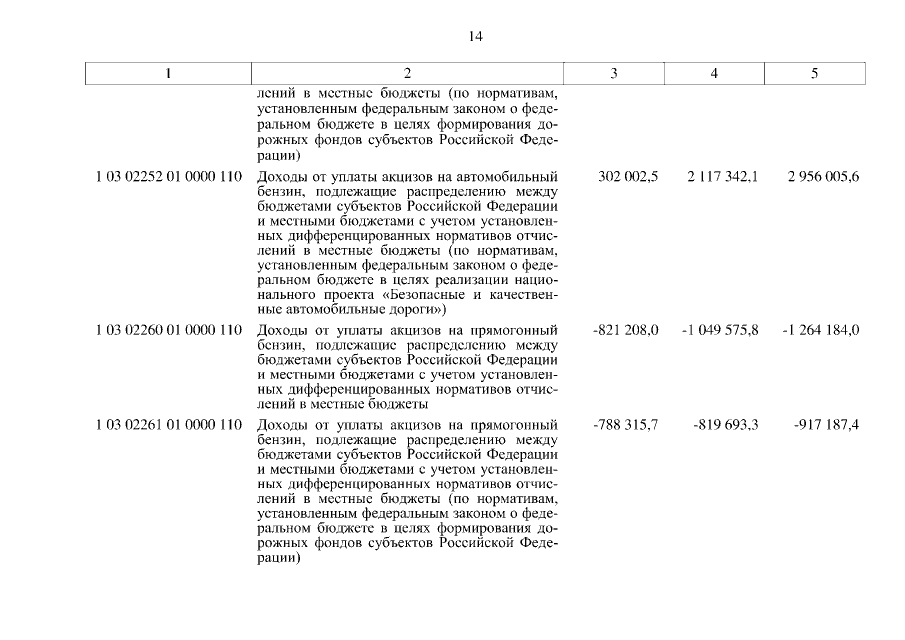 14

| 1 | 2 | 3 | 4 | 5 |
|---|---|---|---|---|
| | лений в местные бюджеты (по нормативам, установленным федеральным законом о федеральном бюджете в целях формирования дорожных фондов субъектов Российской Федерации) | | | |
| 1 03 02252 01 0000 110 | Доходы от уплаты акцизов на автомобильный бензин, подлежащие распределению между бюджетами субъектов Российской Федерации и местными бюджетами с учетом установленных дифференцированных нормативов отчислений в местные бюджеты (по нормативам, установленным федеральным законом о федеральном бюджете в целях реализации национального проекта «Безопасные и качественные автомобильные дороги») | 302 002,5 | 2 117 342,1 | 2 956 005,6 |
| 1 03 02260 01 0000 110 | Доходы от уплаты акцизов на прямогонный бензин, подлежащие распределению между бюджетами субъектов Российской Федерации и местными бюджетами с учетом установленных дифференцированных нормативов отчислений в местные бюджеты | -821 208,0 | -1 049 575,8 | -1 264 184,0 |
| 1 03 02261 01 0000 110 | Доходы от уплаты акцизов на прямогонный бензин, подлежащие распределению между бюджетами субъектов Российской Федерации и местными бюджетами с учетом установленных дифференцированных нормативов отчислений в местные бюджеты (по нормативам, установленным федеральным законом о федеральном бюджете в целях формирования дорожных фондов субъектов Российской Федерации) | -788 315,7 | -819 693,3 | -917 187,4 |